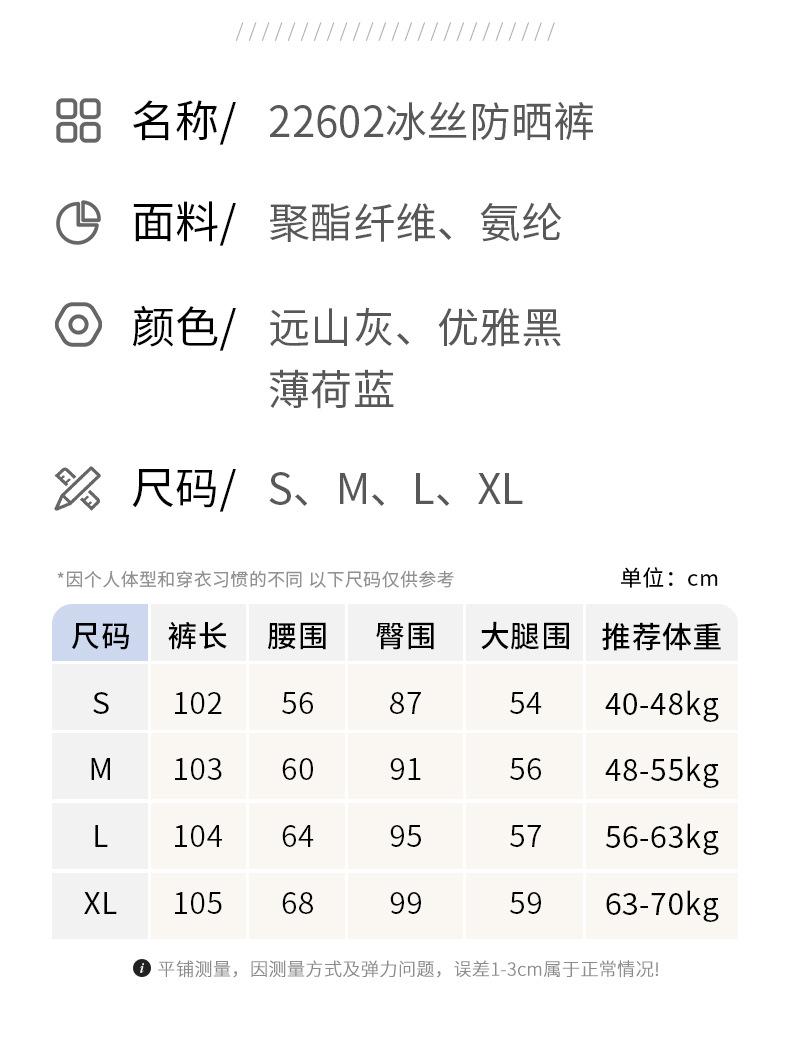 //////////////////////////

名称/ 22602冰丝防晒裤

面料/ 聚酯纤维、氨纶

颜色/ 远山灰、优雅黑
薄荷蓝

尺码/ S、M、L、XL

*因个人体型和穿衣习惯的不同 以下尺码仅供参考

单位：cm

| 尺码 | 裤长 | 腰围 | 臀围 | 大腿围 | 推荐体重 |
|---|---|---|---|---|---|
| S | 102 | 56 | 87 | 54 | 40-48kg |
| M | 103 | 60 | 91 | 56 | 48-55kg |
| L | 104 | 64 | 95 | 57 | 56-63kg |
| XL | 105 | 68 | 99 | 59 | 63-70kg |

平铺测量，因测量方式及弹力问题，误差1-3cm属于正常情况!